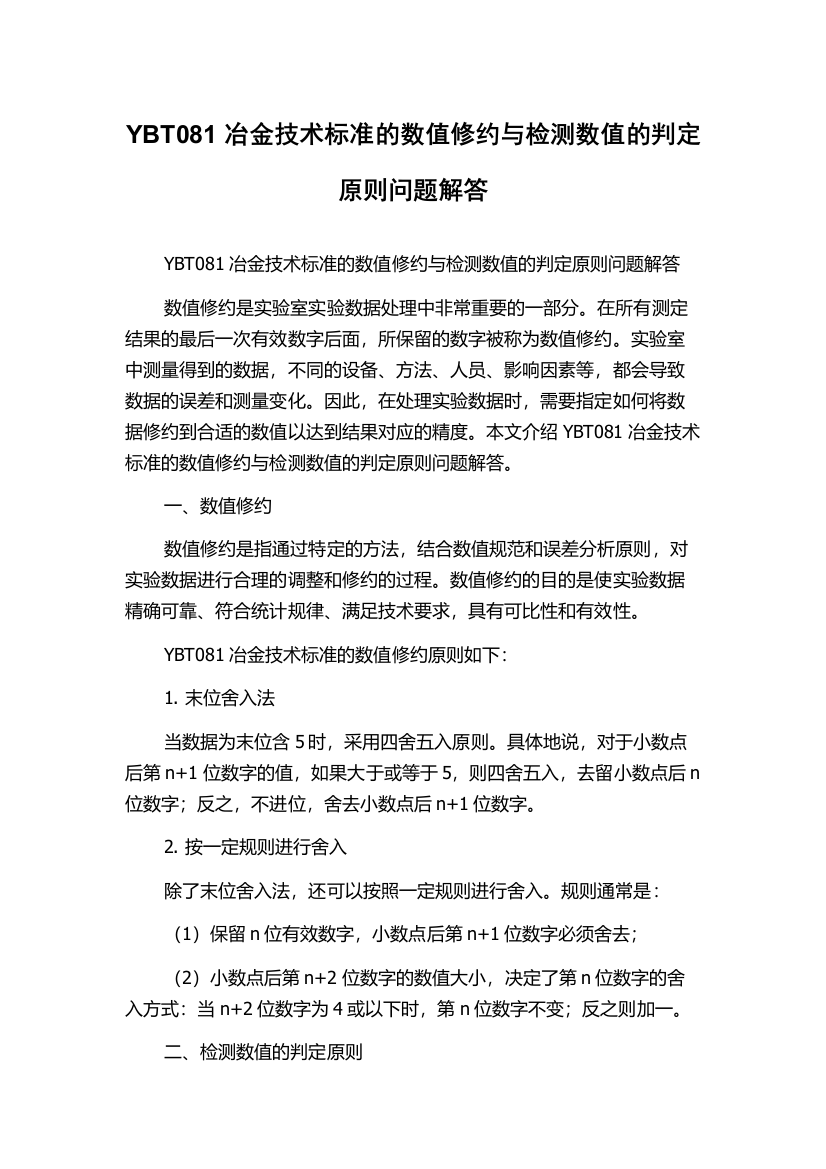 YBT081 冶金技术标准的数值修约与检测数值的判定原则问题解答

YBT081 冶金技术标准的数值修约与检测数值的判定原则问题解答

数值修约是实验室实验数据处理中非常重要的一部分。在所有测定结果的最后一次有效数字后面，所保留的数字被称为数值修约。实验室中测量得到的数据，不同的设备、方法、人员、影响因素等，都会导致数据的误差和测量变化。因此，在处理实验数据时，需要指定如何将数据修约到合适的数值以达到结果对应的精度。本文介绍 YBT081 冶金技术标准的数值修约与检测数值的判定原则问题解答。

一、数值修约

数值修约是指通过特定的方法，结合数值规范和误差分析原则，对实验数据进行合理的调整和修约的过程。数值修约的目的是使实验数据精确可靠、符合统计规律、满足技术要求，具有可比性和有效性。

YBT081 冶金技术标准的数值修约原则如下：

1. 末位舍入法

当数据为末位含 5 时，采用四舍五入原则。具体地说，对于小数点后第 n+1 位数字的值，如果大于或等于 5，则四舍五入，去留小数点后 n 位数字；反之，不进位，舍去小数点后 n+1 位数字。

2. 按一定规则进行舍入

除了末位舍入法，还可以按照一定规则进行舍入。规则通常是：

（1）保留 n 位有效数字，小数点后第 n+1 位数字必须舍去；

（2）小数点后第 n+2 位数字的数值大小，决定了第 n 位数字的舍入方式：当 n+2 位数字为 4 或以下时，第 n 位数字不变；反之则加一。

二、检测数值的判定原则